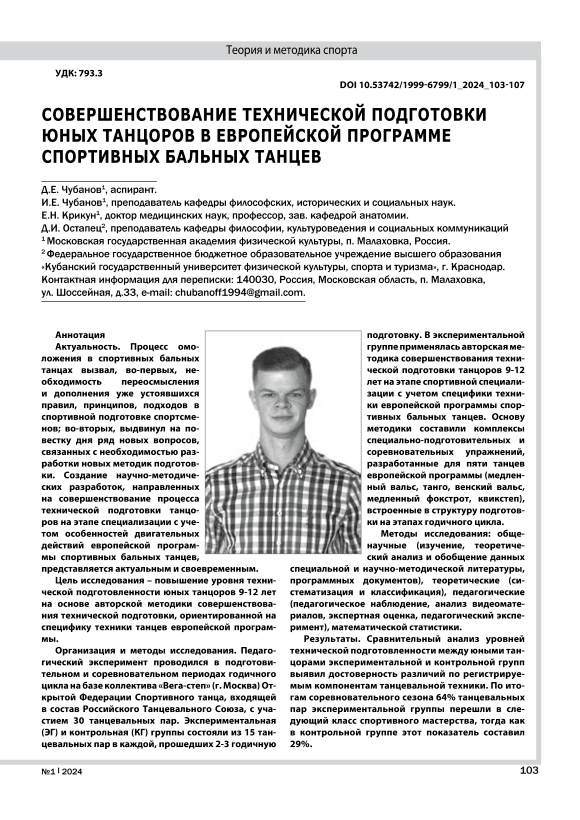 Теория и методика спорта

УДК: 793.3

DOI 10.53742/1999-6799/1_2024_103-107

СОВЕРШЕНСТВОВАНИЕ ТЕХНИЧЕСКОЙ ПОДГОТОВКИ ЮНЫХ ТАНЦОРОВ В ЕВРОПЕЙСКОЙ ПРОГРАММЕ СПОРТИВНЫХ БАЛЬНЫХ ТАНЦЕВ

Д.Е. Чубанов$^1$, аспирант.
И.Е. Чубанов$^1$, преподаватель кафедры философских, исторических и социальных наук.
Е.Н. Крикун$^1$, доктор медицинских наук, профессор, зав. кафедрой анатомии.
Д.И. Остапец$^2$, преподаватель кафедры философии, культуроведения и социальных коммуникаций
$^1$ Московская государственная академия физической культуры, п. Малаховка, Россия.
$^2$ Федеральное государственное бюджетное образовательное учреждение высшего образования «Кубанский государственный университет физической культуры, спорта и туризма», г. Краснодар.
Контактная информация для переписки: 140030, Россия, Московская область, п. Малаховка, ул. Шоссейная, д.33, e-mail: chubanoff1994@gmail.com.

Аннотация
Актуальность. Процесс омоложения в спортивных бальных танцах вызвал, во-первых, необходимость переосмысления и дополнения уже устоявшихся правил, принципов, подходов в спортивной подготовке спортсменов; во-вторых, выдвинул на повестку дня ряд новых вопросов, связанных с необходимостью разработки новых методик подготовки. Создание научно-методических разработок, направленных на совершенствование процесса технической подготовки танцоров на этапе специализации с учетом особенностей двигательных действий европейской программы спортивных бальных танцев, представляется актуальным и своевременным.

Цель исследования – повышение уровня технической подготовленности юных танцоров 9-12 лет на основе авторской методики совершенствования технической подготовки, ориентированной на специфику техники танцев европейской программы.

Организация и методы исследования. Педагогический эксперимент проводился в подготовительном и соревновательном периодах годичного цикла на базе коллектива «Вега-степ» (г. Москва) Открытой Федерации Спортивного танца, входящей в состав Российского Танцевального Союза, с участием 30 танцевальных пар. Экспериментальная (ЭГ) и контрольная (КГ) группы состояли из 15 танцевальных пар в каждой, прошедших 2-3 годичную подготовку. В экспериментальной группе применялась авторская методика совершенствования технической подготовки танцоров 9-12 лет на этапе спортивной специализации с учетом специфики техники европейской программы спортивных бальных танцев. Основу методики составили комплексы специально-подготовительных и соревновательных упражнений, разработанные для пяти танцев европейской программы (медленный вальс, танго, венский вальс, медленный фокстрот, квикстеп), встроенные в структуру подготовки на этапах годичного цикла.

Методы исследования: общенаучные (изучение, теоретический анализ и обобщение данных специальной и научно-методической литературы, программных документов), теоретические (систематизация и классификация), педагогические (педагогическое наблюдение, анализ видеоматериалов, экспертная оценка, педагогический эксперимент), математической статистики.

Результаты. Сравнительный анализ уровней технической подготовленности между юными танцорами экспериментальной и контрольной групп выявил достоверность различий по регистрируемым компонентам танцевальной техники. По итогам соревновательного сезона 64% танцевальных пар экспериментальной группы перешли в следующий класс спортивного мастерства, тогда как в контрольной группе этот показатель составил 29%.

№1 | 2024

103